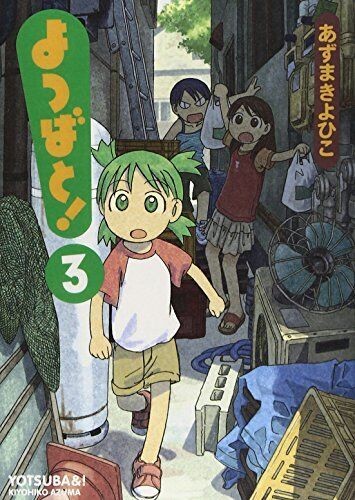 よつばと!

3

あずまきよひこ

YOTSUBA&!
KIYOHIKO AZUMA